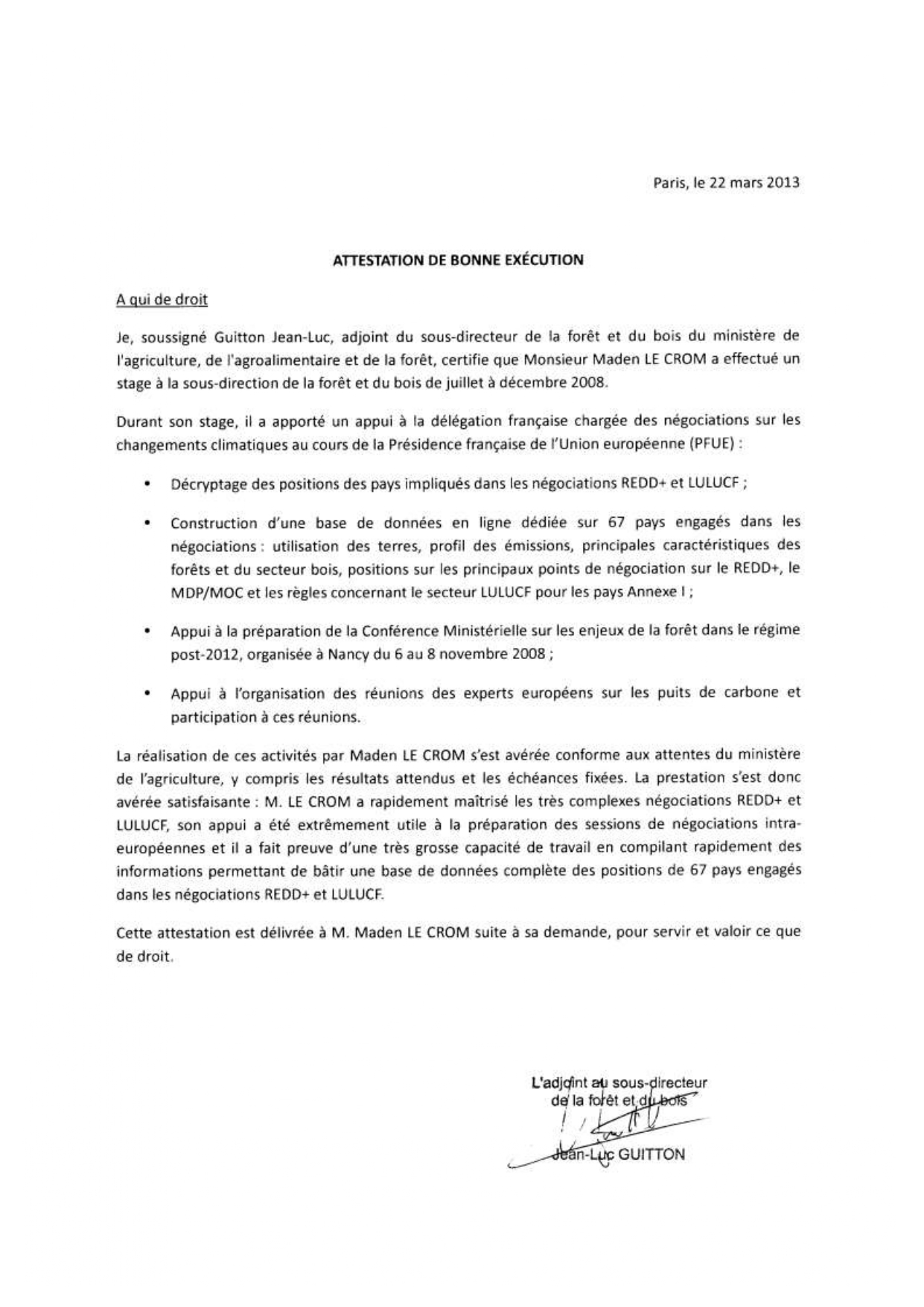 Paris, le 22 mars 2013

ATTESTATION DE BONNE EXÉCUTION

A qui de droit

Je, soussigné Guitton Jean-Luc, adjoint du sous-directeur de la forêt et du bois du ministère de l'agriculture, de l'agroalimentaire et de la forêt, certifie que Monsieur Maden LE CROM a effectué un stage à la sous-direction de la forêt et du bois de juillet à décembre 2008.

Durant son stage, il a apporté un appui à la délégation française chargée des négociations sur les changements climatiques au cours de la Présidence française de l'Union européenne (PFUE) :

• Décryptage des positions des pays impliqués dans les négociations REDD+ et LULUCF ;

• Construction d'une base de données en ligne dédiée sur 67 pays engagés dans les négociations : utilisation des terres, profil des émissions, principales caractéristiques des forêts et du secteur bois, positions sur les principaux points de négociation sur le REDD+, le MDP/MOC et les règles concernant le secteur LULUCF pour les pays Annexe I ;

• Appui à la préparation de la Conférence Ministérielle sur les enjeux de la forêt dans le régime post-2012, organisée à Nancy du 6 au 8 novembre 2008 ;

• Appui à l'organisation des réunions des experts européens sur les puits de carbone et participation à ces réunions.

La réalisation de ces activités par Maden LE CROM s'est avérée conforme aux attentes du ministère de l'agriculture, y compris les résultats attendus et les échéances fixées. La prestation s'est donc avérée satisfaisante : M. LE CROM a rapidement maîtrisé les très complexes négociations REDD+ et LULUCF, son appui a été extrêmement utile à la préparation des sessions de négociations intra-européennes et il a fait preuve d'une très grosse capacité de travail en compilant rapidement des informations permettant de bâtir une base de données complète des positions de 67 pays engagés dans les négociations REDD+ et LULUCF.

Cette attestation est délivrée à M. Maden LE CROM suite à sa demande, pour servir et valoir ce que de droit.

L'adjoint au sous-directeur
de la forêt et du bois

Jean-Luc GUITTON